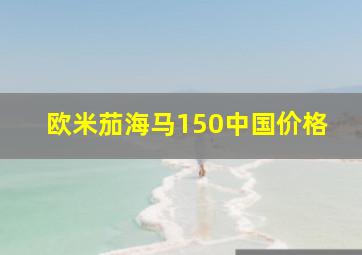 欧米茄海马150中国价格